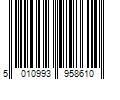 5 010993 958610